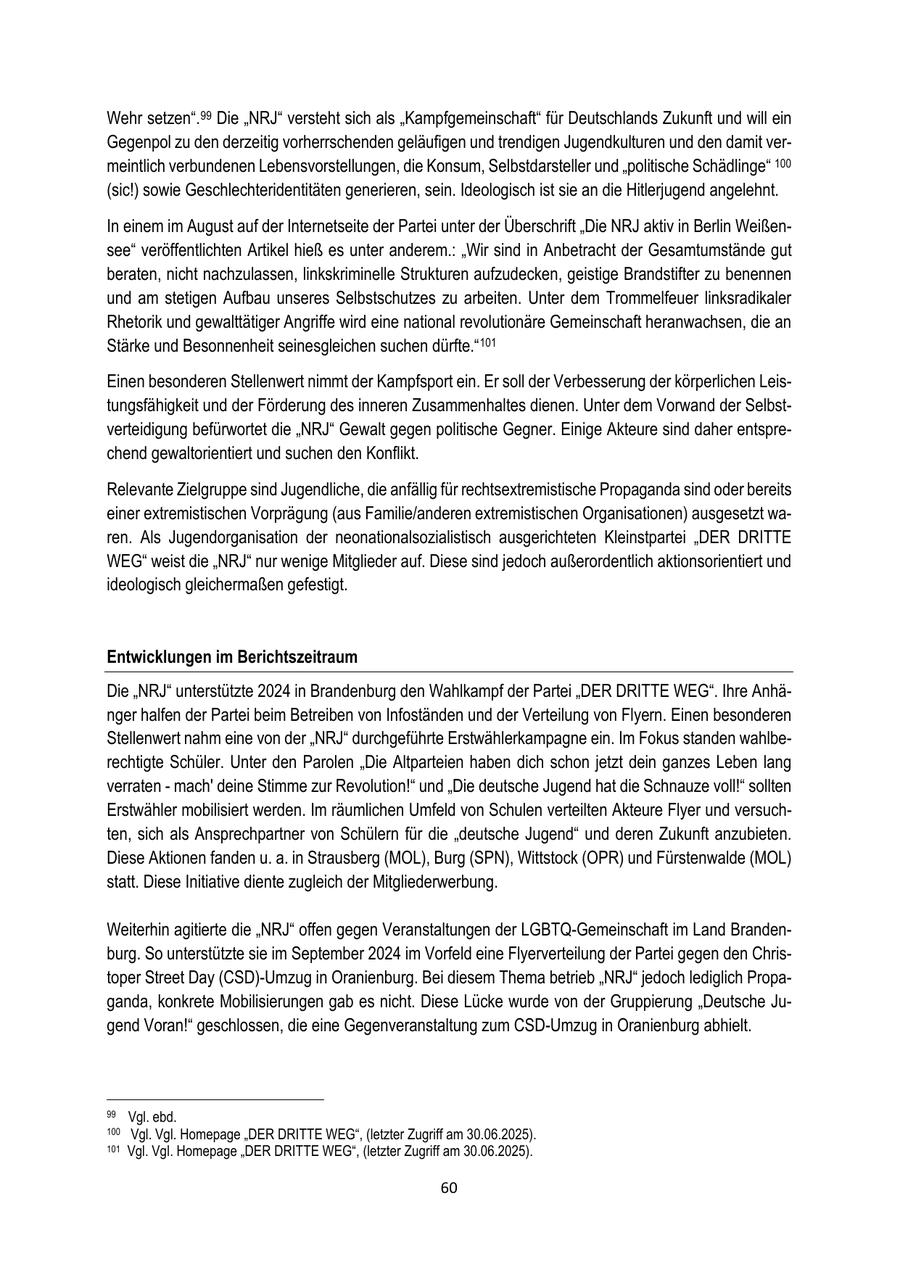 Wehr setzen“.$^{99}$ Die „NRJ“ versteht sich als „Kampfgemeinschaft“ für Deutschlands Zukunft und will ein Gegenpol zu den derzeitig vorherrschenden geläufigen und trendigen Jugendkulturen und den damit vermeintlich verbundenen Lebensvorstellungen, die Konsum, Selbstdarsteller und „politische Schädlinge“ $^{100}$ (sic!) sowie Geschlechteridentitäten generieren, sein. Ideologisch ist sie an die Hitlerjugend angelehnt.

In einem im August auf der Internetseite der Partei unter der Überschrift „Die NRJ aktiv in Berlin Weißensee“ veröffentlichten Artikel hieß es unter anderem.: „Wir sind in Anbetracht der Gesamtumstände gut beraten, nicht nachzulassen, linkskriminelle Strukturen aufzudecken, geistige Brandstifter zu benennen und am stetigen Aufbau unseres Selbstschutzes zu arbeiten. Unter dem Trommelfeuer linksradikaler Rhetorik und gewalttätiger Angriffe wird eine national revolutionäre Gemeinschaft heranwachsen, die an Stärke und Besonnenheit seinesgleichen suchen dürfte.“$^{101}$

Einen besonderen Stellenwert nimmt der Kampfsport ein. Er soll der Verbesserung der körperlichen Leistungsfähigkeit und der Förderung des inneren Zusammenhaltes dienen. Unter dem Vorwand der Selbstverteidigung befürwortet die „NRJ“ Gewalt gegen politische Gegner. Einige Akteure sind daher entsprechend gewaltorientiert und suchen den Konflikt.

Relevante Zielgruppe sind Jugendliche, die anfällig für rechtsextremistische Propaganda sind oder bereits einer extremistischen Vorprägung (aus Familie/anderen extremistischen Organisationen) ausgesetzt waren. Als Jugendorganisation der neonationalsozialistisch ausgerichteten Kleinstpartei „DER DRITTE WEG“ weist die „NRJ“ nur wenige Mitglieder auf. Diese sind jedoch außerordentlich aktionsorientiert und ideologisch gleichermaßen gefestigt.

Entwicklungen im Berichtszeitraum

Die „NRJ“ unterstützte 2024 in Brandenburg den Wahlkampf der Partei „DER DRITTE WEG“. Ihre Anhänger halfen der Partei beim Betreiben von Infoständen und der Verteilung von Flyern. Einen besonderen Stellenwert nahm eine von der „NRJ“ durchgeführte Erstwählerkampagne ein. Im Fokus standen wahlberechtigte Schüler. Unter den Parolen „Die Altparteien haben dich schon jetzt dein ganzes Leben lang verraten - mach' deine Stimme zur Revolution!“ und „Die deutsche Jugend hat die Schnauze voll!“ sollten Erstwähler mobilisiert werden. Im räumlichen Umfeld von Schulen verteilten Akteure Flyer und versuchten, sich als Ansprechpartner von Schülern für die „deutsche Jugend“ und deren Zukunft anzubieten. Diese Aktionen fanden u. a. in Strausberg (MOL), Burg (SPN), Wittstock (OPR) und Fürstenwalde (MOL) statt. Diese Initiative diente zugleich der Mitgliederwerbung.

Weiterhin agitierte die „NRJ“ offen gegen Veranstaltungen der LGBTQ-Gemeinschaft im Land Brandenburg. So unterstützte sie im September 2024 im Vorfeld eine Flyerverteilung der Partei gegen den Christoper Street Day (CSD)-Umzug in Oranienburg. Bei diesem Thema betrieb „NRJ“ jedoch lediglich Propaganda, konkrete Mobilisierungen gab es nicht. Diese Lücke wurde von der Gruppierung „Deutsche Jugend Voran!“ geschlossen, die eine Gegenveranstaltung zum CSD-Umzug in Oranienburg abhielt.

$^{99}$ Vgl. ebd.
$^{100}$ Vgl. Vgl. Homepage „DER DRITTE WEG“, (letzter Zugriff am 30.06.2025).
$^{101}$ Vgl. Vgl. Homepage „DER DRITTE WEG“, (letzter Zugriff am 30.06.2025).

60